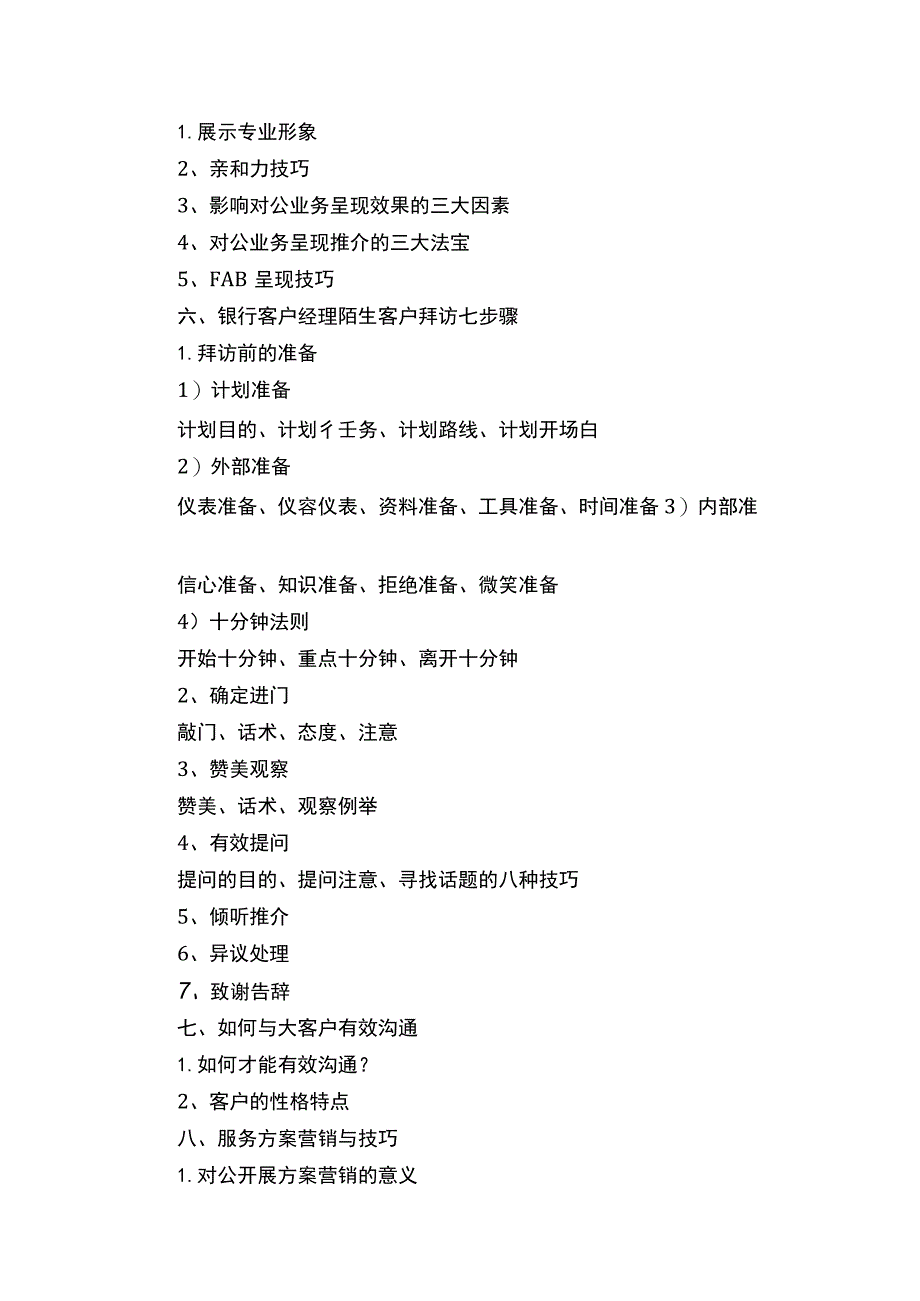 1. 展示专业形象
2、亲和力技巧
3、影响对公业务呈现效果的三大因素
4、对公业务呈现推介的三大法宝
5、FAB 呈现技巧
六、银行客户经理陌生客户拜访七步骤
1. 拜访前的准备
1）计划准备
计划目的、计划彳壬务、计划路线、计划开场白
2）外部准备
仪表准备、仪容仪表、资料准备、工具准备、时间准备 3）内部准

信心准备、知识准备、拒绝准备、微笑准备
4）十分钟法则
开始十分钟、重点十分钟、离开十分钟
2、确定进门
敲门、话术、态度、注意
3、赞美观察
赞美、话术、观察例举
4、有效提问
提问的目的、提问注意、寻找话题的八种技巧
5、倾听推介
6、异议处理
7、致谢告辞
七、如何与大客户有效沟通
1. 如何才能有效沟通？
2、客户的性格特点
八、服务方案营销与技巧
1. 对公开展方案营销的意义